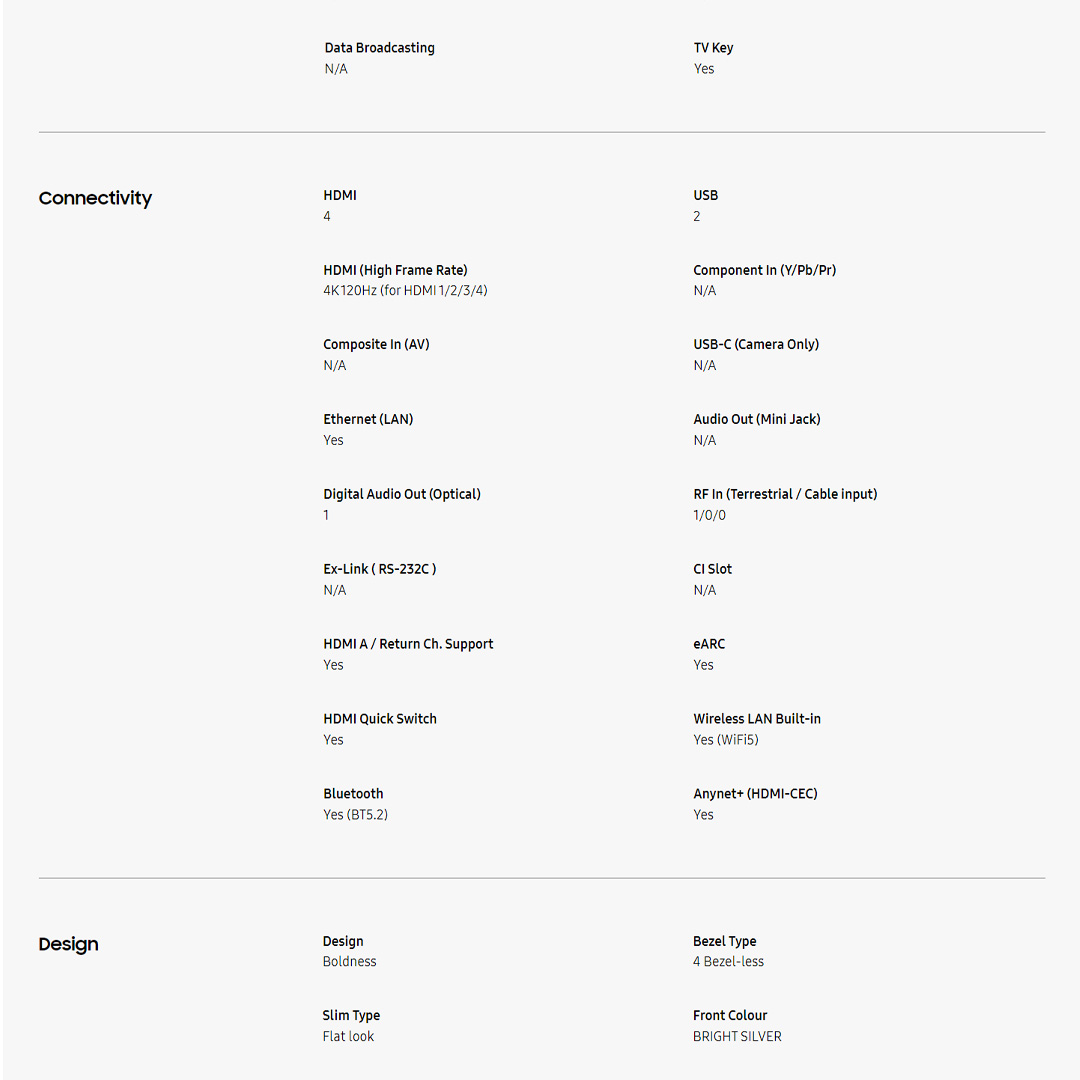 Data Broadcasting
N/A

TV Key
Yes

Connectivity

HDMI
4

USB
2

HDMI (High Frame Rate)
4K120Hz (for HDMI 1/2/3/4)

Component In (Y/Pb/Pr)
N/A

Composite In (AV)
N/A

USB-C (Camera Only)
N/A

Ethernet (LAN)
Yes

Audio Out (Mini Jack)
N/A

Digital Audio Out (Optical)
1

RF In (Terrestrial / Cable input)
1/0/0

Ex-Link ( RS-232C )
N/A

CI Slot
N/A

HDMI A / Return Ch. Support
Yes

eARC
Yes

HDMI Quick Switch
Yes

Wireless LAN Built-in
Yes (WiFi5)

Bluetooth
Yes (BT5.2)

Anynet+ (HDMI-CEC)
Yes

Design

Design
Boldness

Bezel Type
4 Bezel-less

Slim Type
Flat look

Front Colour
BRIGHT SILVER